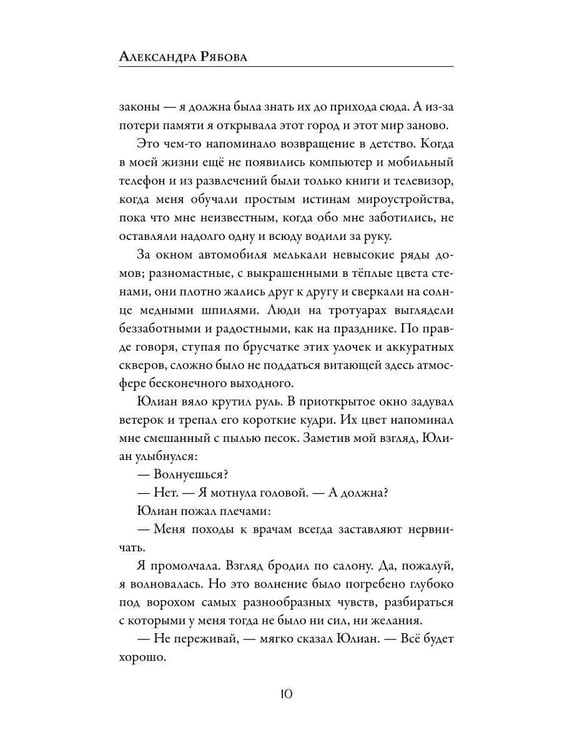 Александра Рябова

законы — я должна была знать их до прихода сюда. А из-за потери памяти я открывала этот город и этот мир заново.

Это чем-то напоминало возвращение в детство. Когда в моей жизни ещё не появились компьютер и мобильный телефон и из развлечений были только книги и телевизор, когда меня обучали простым истинам мироустройства, пока что мне неизвестным, когда обо мне заботились, не оставляли надолго одну и всюду водили за руку.

За окном автомобиля мелькали невысокие ряды домов; разномастные, с выкрашенными в тёплые цвета стенами, они плотно жались друг к другу и сверкали на солнце медными шпилями. Люди на тротуарах выглядели беззаботными и радостными, как на празднике. По правде говоря, ступая по брусчатке этих улочек и аккуратных скверов, сложно было не поддаться витающей здесь атмосфере бесконечного выходного.

Юлиан вяло крутил руль. В приоткрытое окно задувал ветерок и трепал его короткие кудри. Их цвет напоминал мне смешанный с пылью песок. Заметив мой взгляд, Юлиан улыбнулся:

— Волнуешься?

— Нет. — Я мотнула головой. — А должна?

Юлиан пожал плечами:

— Меня походы к врачам всегда заставляют нервничать.

Я промолчала. Взгляд бродил по салону. Да, пожалуй, я волновалась. Но это волнение было погребено глубоко под ворохом самых разнообразных чувств, разбираться с которыми у меня тогда не было ни сил, ни желания.

— Не переживай, — мягко сказал Юлиан. — Всё будет хорошо.

10